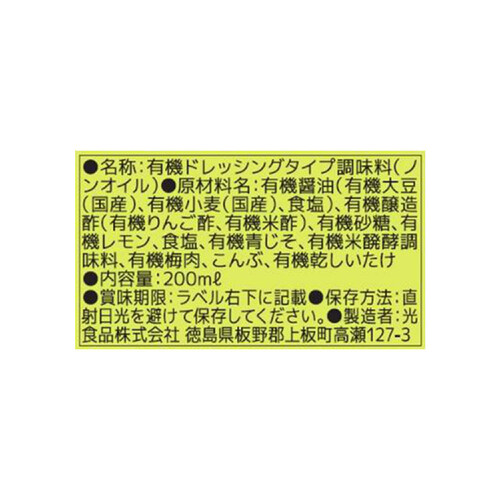 ●名称:有機ドレッシングタイプ調味料(ノンオイル)●原材料名:有機醤油(有機大豆(国産)、有機小麦(国産)、食塩)、有機醸造酢(有機りんご酢、有機米酢)、有機砂糖、有機レモン、食塩、有機青じそ、有機米醗酵調味料、有機梅肉、こんぶ、有機乾しいたけ
●内容量:200mℓ
●賞味期限:ラベル右下に記載●保存方法:直射日光を避けて保存してください。●製造者:光食品株式会社 徳島県板野郡上板町高瀬127-3